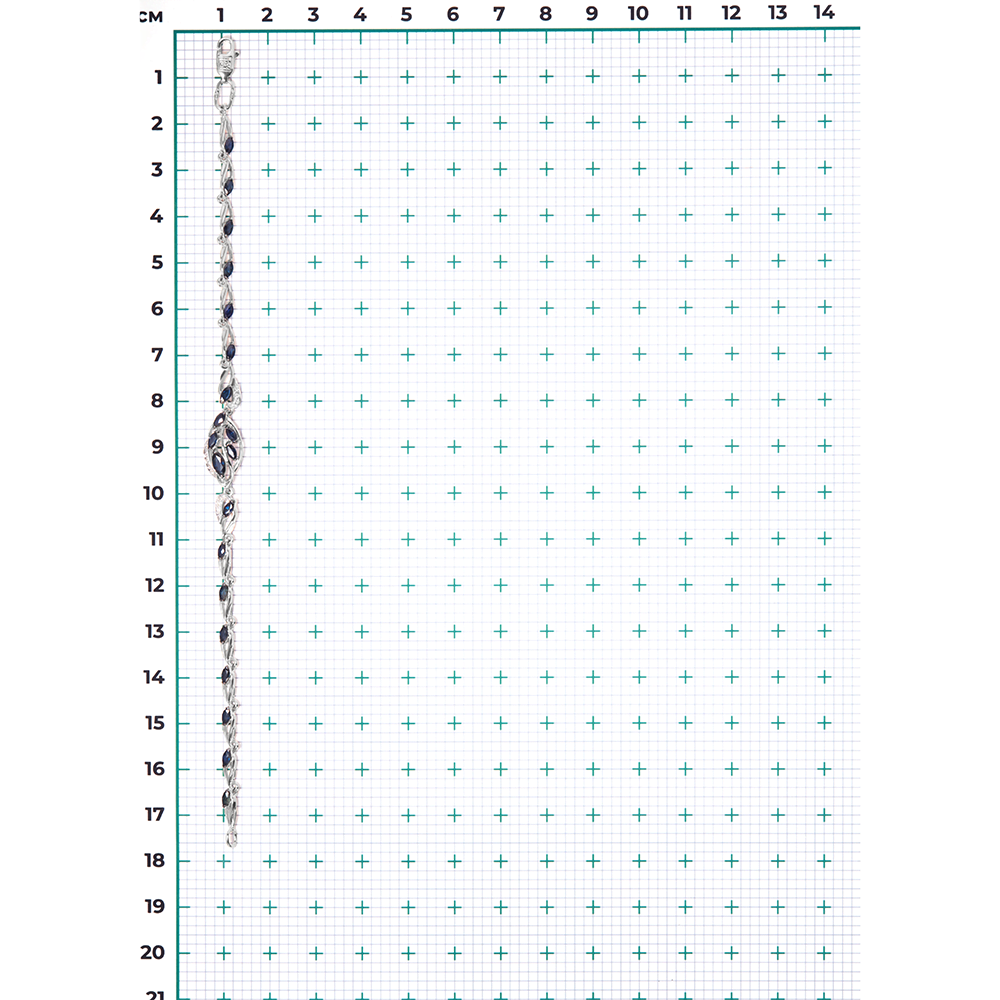 см 1 2 3 4 5 6 7 8 9 10 11 12 13 14

1
2
3
4
5
6
7
8
9
10
11
12
13
14
15
16
17
18
19
20
21